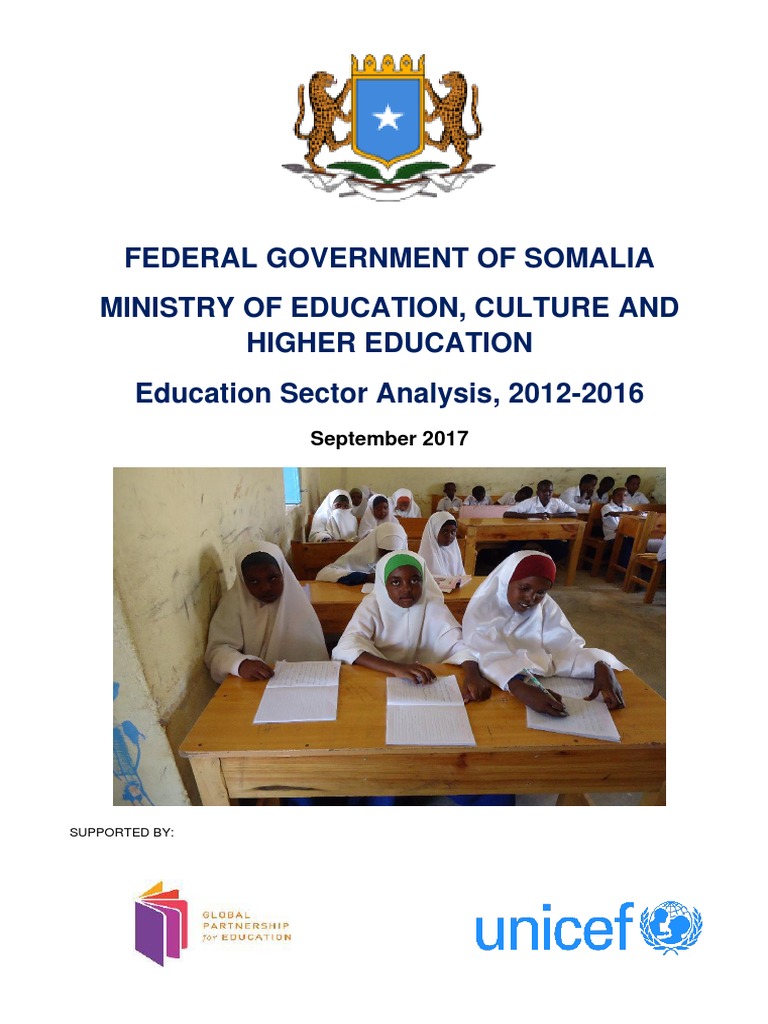 FEDERAL GOVERNMENT OF SOMALIA

MINISTRY OF EDUCATION, CULTURE AND HIGHER EDUCATION

Education Sector Analysis, 2012-2016

September 2017

SUPPORTED BY:

GLOBAL PARTNERSHIP for EDUCATION

unicef